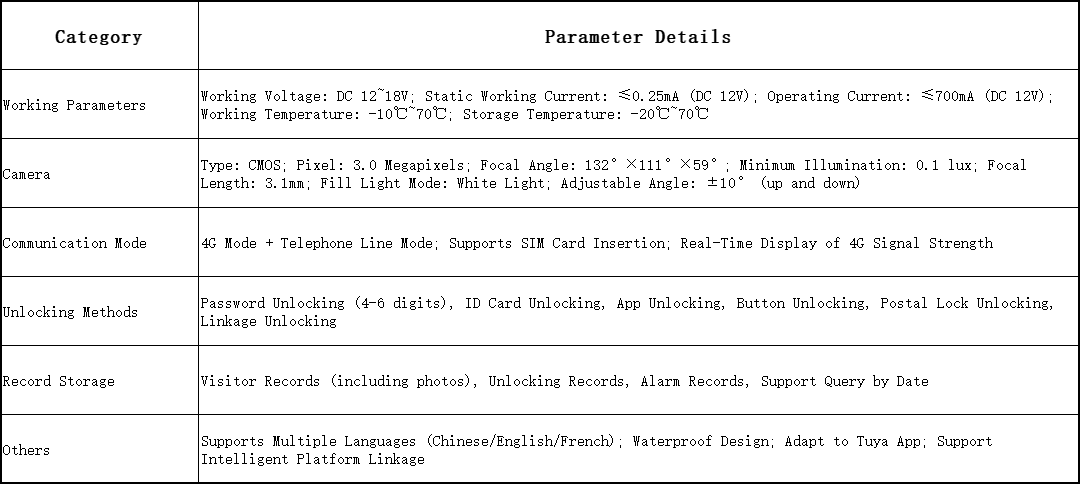 | Category | Parameter Details |
|---|---|
| Working Parameters | Working Voltage: DC 12~18V; Static Working Current: ≤0.25mA (DC 12V); Operating Current: ≤700mA (DC 12V); Working Temperature: -10℃~70℃; Storage Temperature: -20℃~70℃ |
| Camera | Type: CMOS; Pixel: 3.0 Megapixels; Focal Angle: 132°×111°×59°; Minimum Illumination: 0.1 lux; Focal Length: 3.1mm; Fill Light Mode: White Light; Adjustable Angle: ±10° (up and down) |
| Communication Mode | 4G Mode + Telephone Line Mode; Supports SIM Card Insertion; Real-Time Display of 4G Signal Strength |
| Unlocking Methods | Password Unlocking (4-6 digits), ID Card Unlocking, App Unlocking, Button Unlocking, Postal Lock Unlocking, Linkage Unlocking |
| Record Storage | Visitor Records (including photos), Unlocking Records, Alarm Records, Support Query by Date |
| Others | Supports Multiple Languages (Chinese/English/French); Waterproof Design; Adapt to Tuya App; Support Intelligent Platform Linkage |